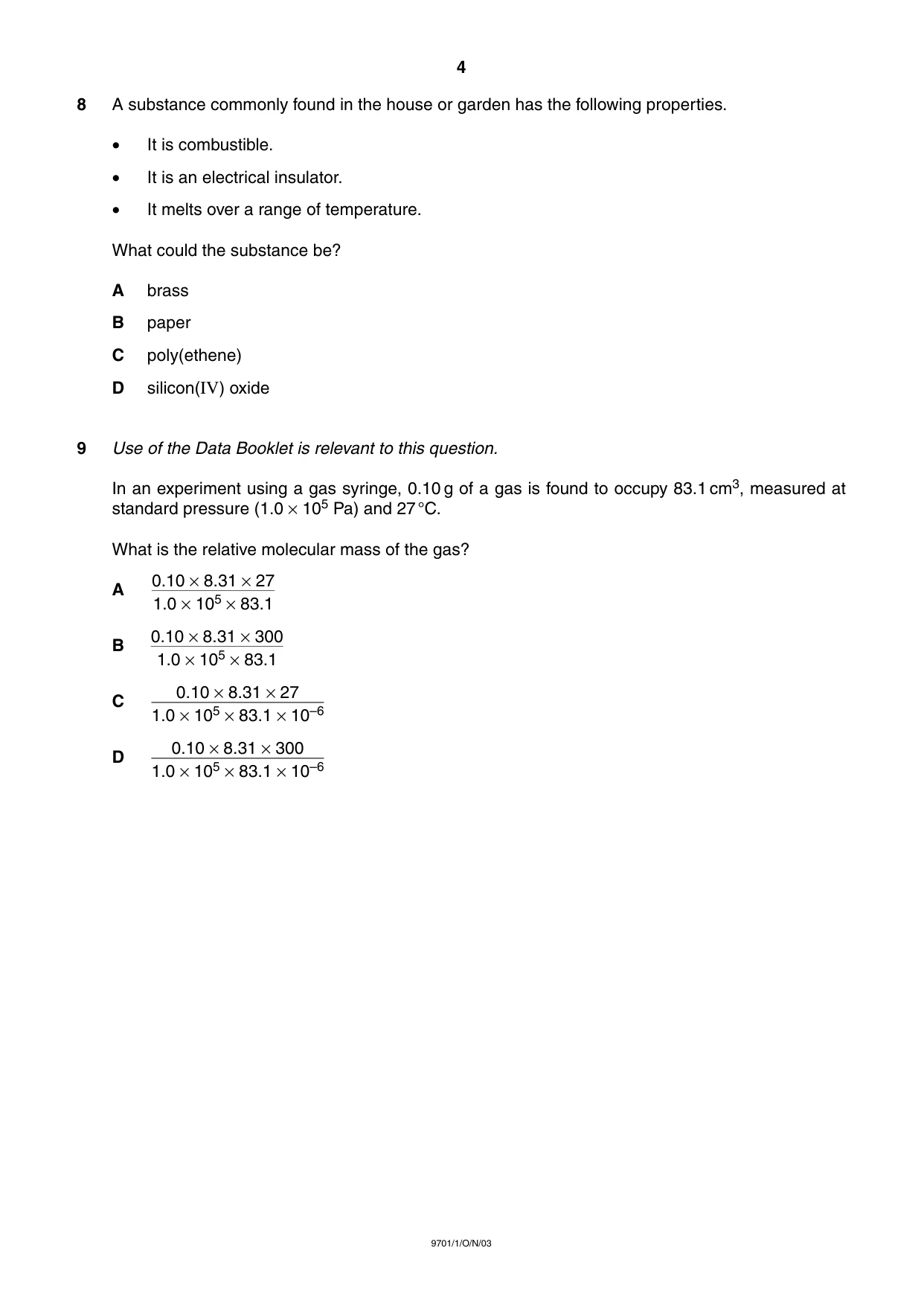 4

8 A substance commonly found in the house or garden has the following properties.

• It is combustible.

• It is an electrical insulator.

• It melts over a range of temperature.

What could the substance be?

A brass

B paper

C poly(ethene)

D silicon(IV) oxide

9 Use of the Data Booklet is relevant to this question.

In an experiment using a gas syringe, 0.10 g of a gas is found to occupy 83.1 $cm^3$, measured at standard pressure ($1.0 \times 10^5$ Pa) and 27 °C.

What is the relative molecular mass of the gas?

A $\frac{0.10 \times 8.31 \times 27}{1.0 \times 10^5 \times 83.1}$

B $\frac{0.10 \times 8.31 \times 300}{1.0 \times 10^5 \times 83.1}$

C $\frac{0.10 \times 8.31 \times 27}{1.0 \times 10^5 \times 83.1 \times 10^{-6}}$

D $\frac{0.10 \times 8.31 \times 300}{1.0 \times 10^5 \times 83.1 \times 10^{-6}}$

9701/1/O/N/03